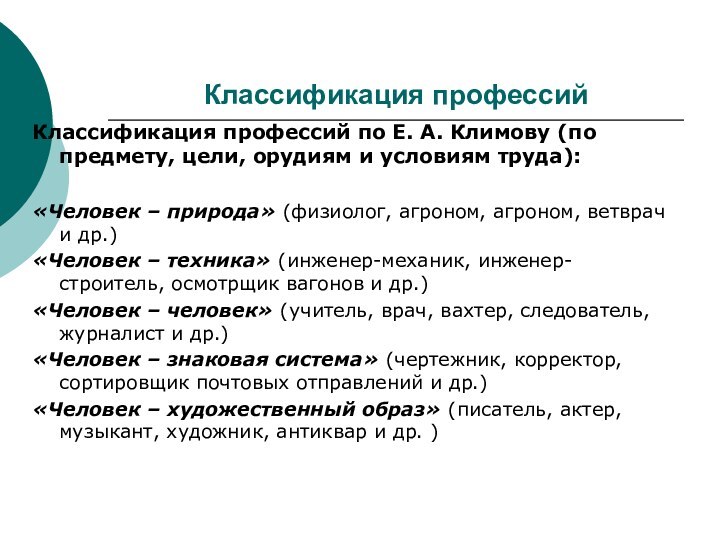 Классификация профессий

Классификация профессий по Е. А. Климову (по предмету, цели, орудиям и условиям труда):

«Человек – природа» (физиолог, агроном, агроном, ветврач и др.)
«Человек – техника» (инженер-механик, инженер-строитель, осмотрщик вагонов и др.)
«Человек – человек» (учитель, врач, вахтер, следователь, журналист и др.)
«Человек – знаковая система» (чертежник, корректор, сортировщик почтовых отправлений и др.)
«Человек – художественный образ» (писатель, актер, музыкант, художник, антиквар и др. )